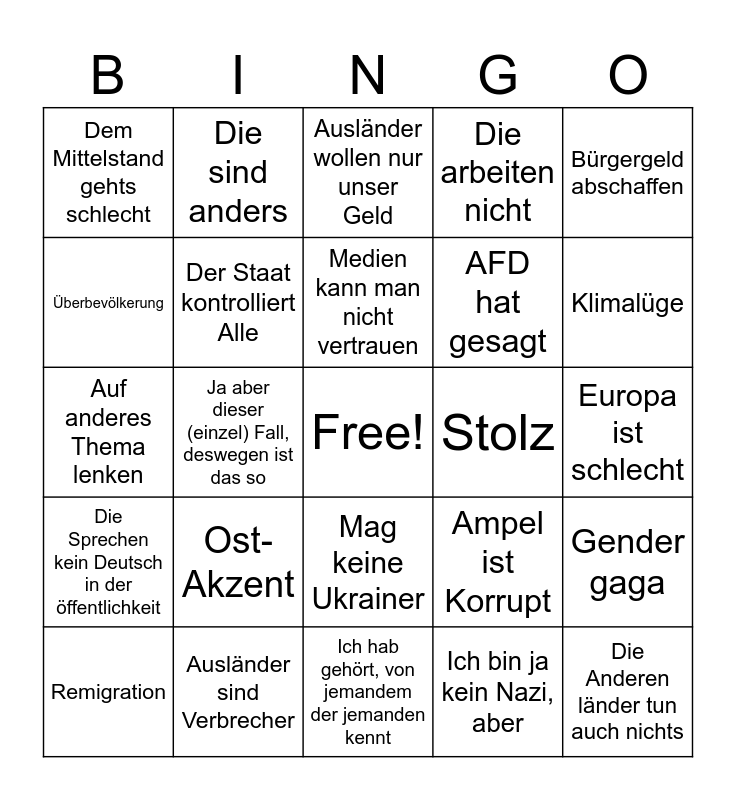 | B | I | N | G | O |
|---|---|---|---|---|
| Dem Mittelstand gehts schlecht | Die sind anders | Ausländer wollen nur unser Geld | Die arbeiten nicht | Bürgergeld abschaffen |
| Überbevölkerung | Der Staat kontrolliert Alle | Medien kann man nicht vertrauen | AFD hat gesagt | Klimalüge |
| Auf anderes Thema lenken | Ja aber dieser (einzel) Fall, deswegen ist das so | Free! | Stolz | Europa ist schlecht |
| Die Sprechen kein Deutsch in der öffentlichkeit | Ost-Akzent | Mag keine Ukrainer | Ampel ist Korrupt | Gender gaga |
| Remigration | Ausländer sind Verbrecher | Ich hab gehört, von jemandem der jemanden kennt | Ich bin ja kein Nazi, aber | Die Anderen länder tun auch nichts |